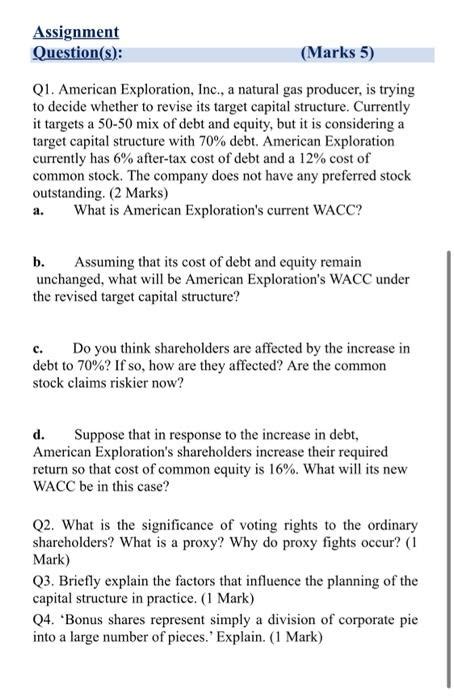 Assignment
Question(s): (Marks 5)

Q1. American Exploration, Inc., a natural gas producer, is trying to decide whether to revise its target capital structure. Currently it targets a 50-50 mix of debt and equity, but it is considering a target capital structure with 70% debt. American Exploration currently has 6% after-tax cost of debt and a 12% cost of common stock. The company does not have any preferred stock outstanding. (2 Marks)

a. What is American Exploration's current WACC?

b. Assuming that its cost of debt and equity remain unchanged, what will be American Exploration's WACC under the revised target capital structure?

c. Do you think shareholders are affected by the increase in debt to 70%? If so, how are they affected? Are the common stock claims riskier now?

d. Suppose that in response to the increase in debt, American Exploration's shareholders increase their required return so that cost of common equity is 16%. What will its new WACC be in this case?

Q2. What is the significance of voting rights to the ordinary shareholders? What is a proxy? Why do proxy fights occur? (1 Mark)

Q3. Briefly explain the factors that influence the planning of the capital structure in practice. (1 Mark)

Q4. 'Bonus shares represent simply a division of corporate pie into a large number of pieces.' Explain. (1 Mark)